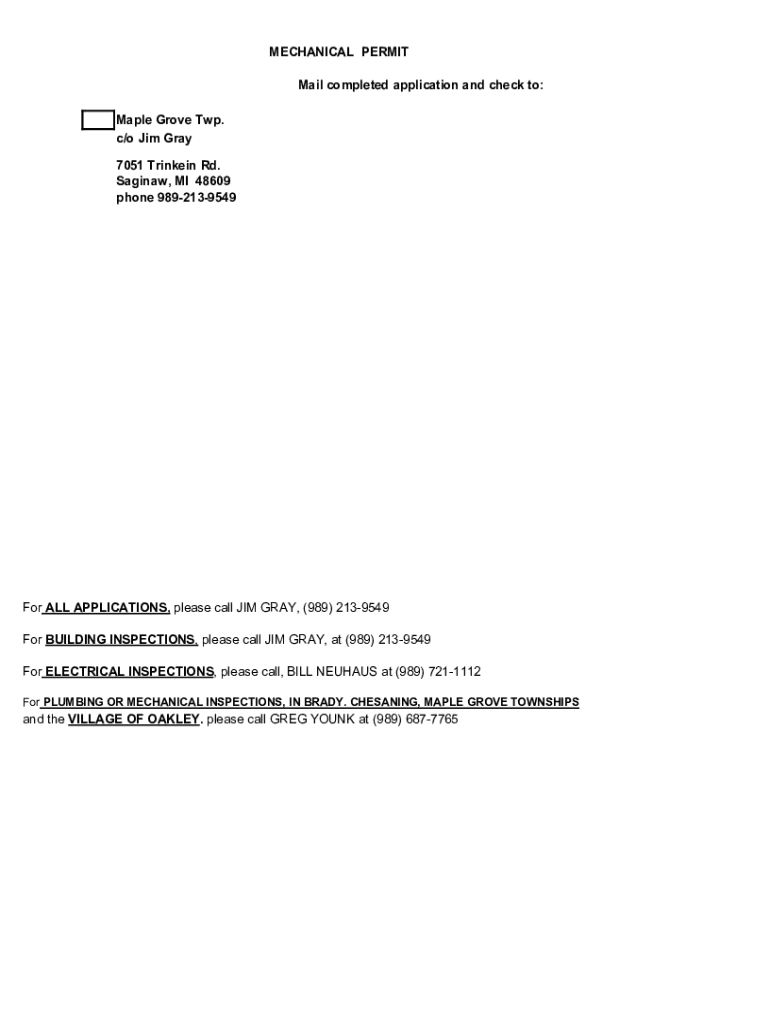 MECHANICAL PERMIT

Mail completed application and check to:

Maple Grove Twp.
c/o Jim Gray

7051 Trinkein Rd.
Saginaw, MI 48609
phone 989-213-9549

For ALL APPLICATIONS, please call JIM GRAY, (989) 213-9549

For BUILDING INSPECTIONS, please call JIM GRAY, at (989) 213-9549

For ELECTRICAL INSPECTIONS, please call, BILL NEUHAUS at (989) 721-1112

For PLUMBING OR MECHANICAL INSPECTIONS, IN BRADY. CHESANING, MAPLE GROVE TOWNSHIPS and the VILLAGE OF OAKLEY, please call GREG YOUNK at (989) 687-7765